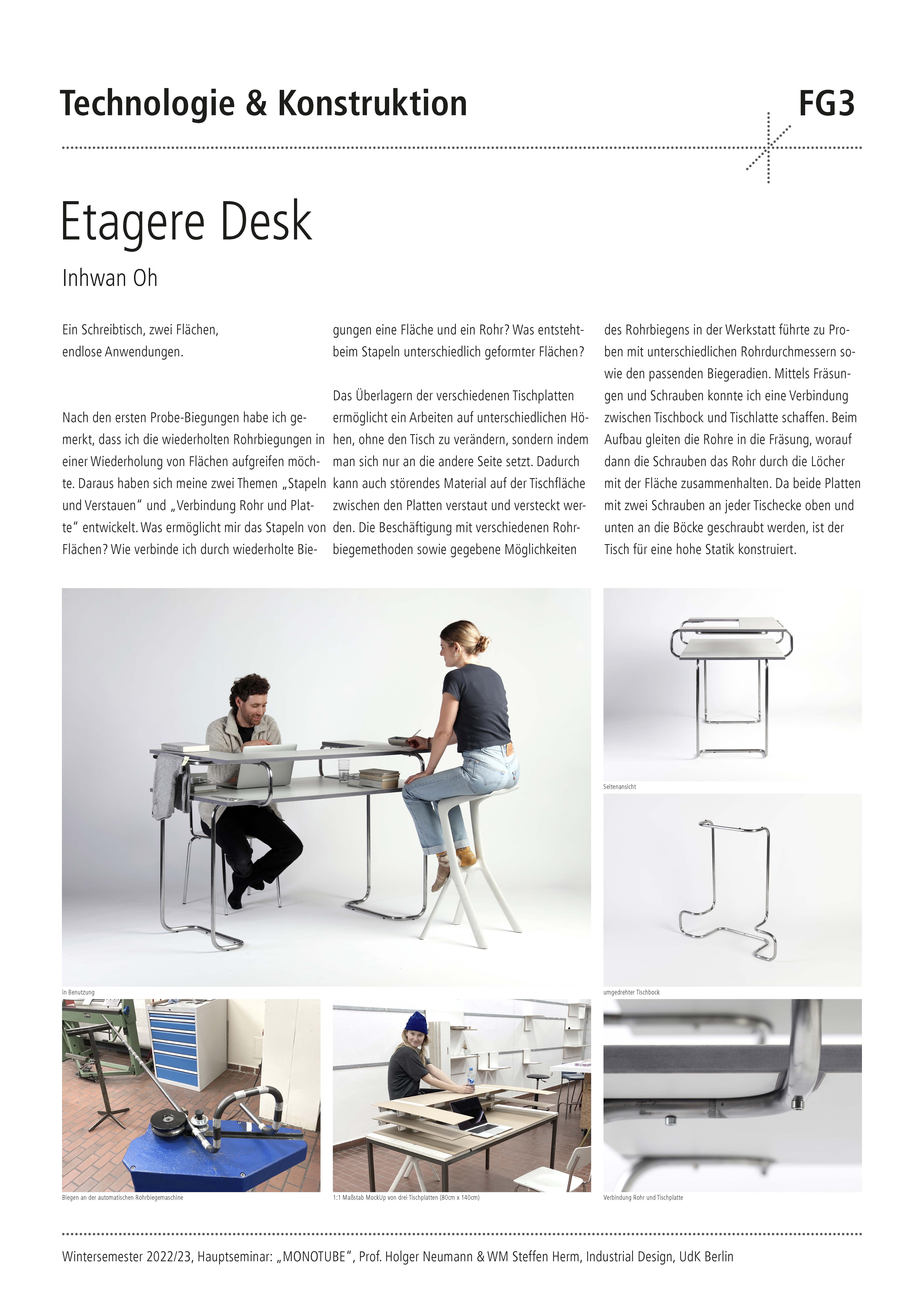 Technologie & Konstruktion

FG3

Etagere Desk

Inhwan Oh

Ein Schreibtisch, zwei Flächen, endlose Anwendungen.

Nach den ersten Probe-Biegungen habe ich gemerkt, dass ich die wiederholten Rohrbiegungen in einer Wiederholung von Flächen aufgreifen möchte. Daraus haben sich meine zwei Themen „Stapeln und Verstauen" und „Verbindung Rohr und Platte" entwickelt. Was ermöglicht mir das Stapeln von Flächen? Wie verbinde ich durch wiederholte Biegungen eine Fläche und ein Rohr? Was entsteht beim Stapeln unterschiedlich geformter Flächen?

Das Überlagern der verschiedenen Tischplatten ermöglicht ein Arbeiten auf unterschiedlichen Höhen, ohne den Tisch zu verändern, sondern indem man sich nur an die andere Seite setzt. Dadurch kann auch störendes Material auf der Tischfläche zwischen den Platten verstaut und versteckt werden. Die Beschäftigung mit verschiedenen Rohrbiegemethoden sowie gegebene Möglichkeiten des Rohrbiegens in der Werkstatt führte zu Proben mit unterschiedlichen Rohrdurchmessern sowie den passenden Biegeradien. Mittels Fräsungen und Schrauben konnte ich eine Verbindung zwischen Tischbock und Tischlatte schaffen. Beim Aufbau gleiten die Rohre in die Fräsung, worauf dann die Schrauben das Rohr durch die Löcher mit der Fläche zusammenhalten. Da beide Platten mit zwei Schrauben an jeder Tischecke oben und unten an die Böcke geschraubt werden, ist der Tisch für eine hohe Statik konstruiert.

in Benutzung

Seitenansicht

umgedrehter Tischbock

Biegen an der automatischen Rohrbiegemaschine

1:1 Maßstab MockUp von drei Tischplatten (80cm x 140cm)

Verbindung Rohr und Tischplatte

Wintersemester 2022/23, Hauptseminar: „MONOTUBE", Prof. Holger Neumann & WM Steffen Herm, Industrial Design, UdK Berlin